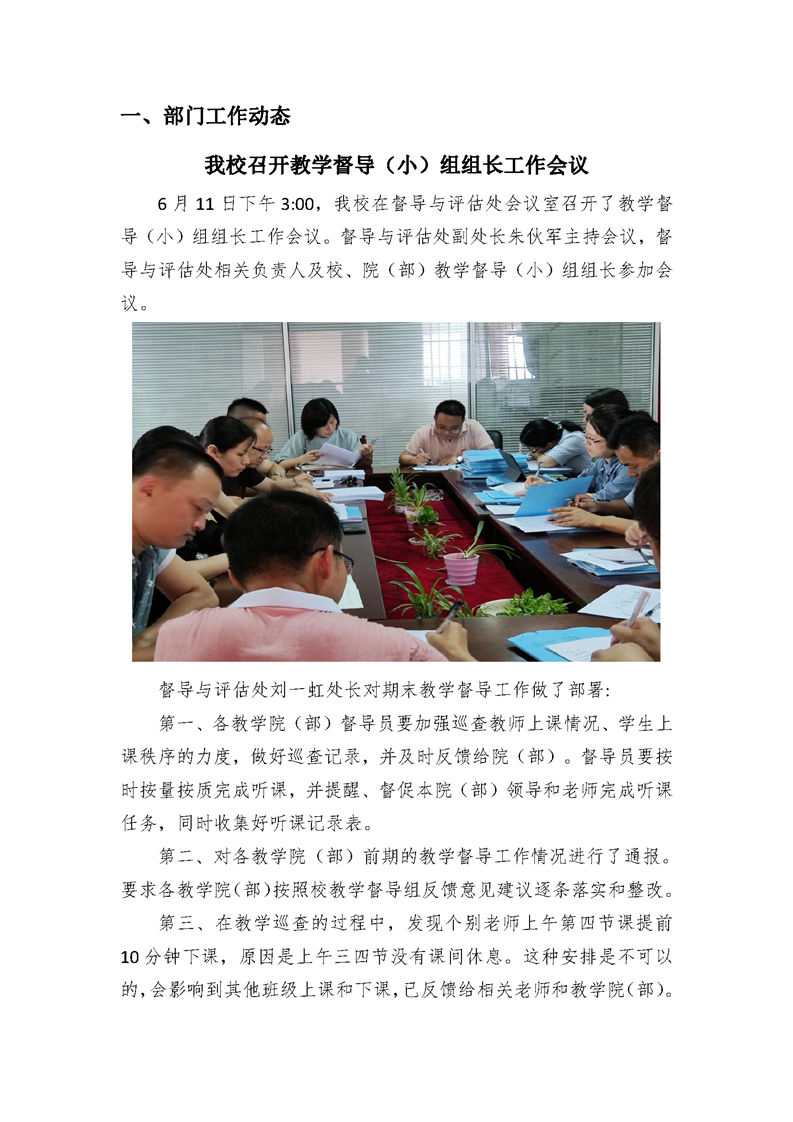 一、部门工作动态

我校召开教学督导（小）组组长工作会议

6月11日下午3:00，我校在督导与评估处会议室召开了教学督导（小）组组长工作会议。督导与评估处副处长朱伙军主持会议，督导与评估处相关负责人及校、院（部）教学督导（小）组组长参加会议。

督导与评估处刘一虹处长对期末教学督导工作做了部署：

第一、各教学院（部）督导员要加强巡查教师上课情况、学生上课秩序的力度，做好巡查记录，并及时反馈给院（部）。督导员要按时按量按质完成听课，并提醒、督促本院（部）领导和老师完成听课任务，同时收集好听课记录表。

第二、对各教学院（部）前期的教学督导工作情况进行了通报。要求各教学院（部）按照校教学督导组反馈意见建议逐条落实和整改。

第三、在教学巡查的过程中，发现个别老师上午第四节课提前10分钟下课，原因是上午三四节没有课间休息。这种安排是不可以的，会影响到其他班级上课和下课，已反馈给相关老师和教学院（部）。